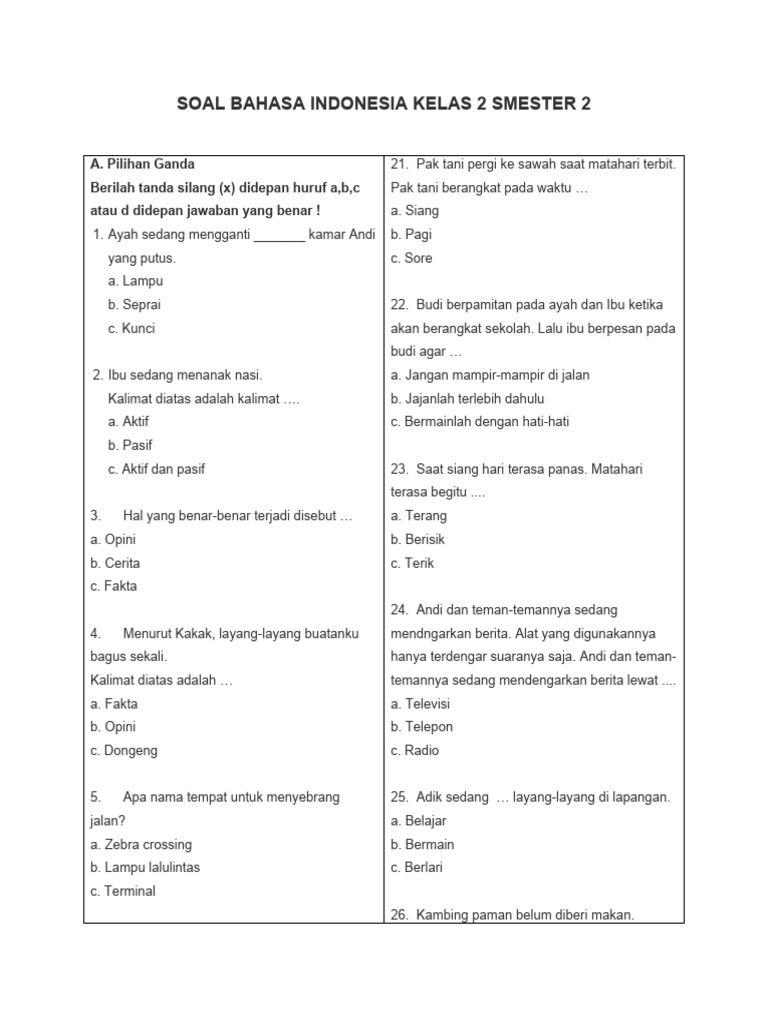 SOAL BAHASA INDONESIA KELAS 2 SMESTER 2

A. Pilihan Ganda
Berilah tanda silang (x) didepan huruf a,b,c atau d didepan jawaban yang benar !

1. Ayah sedang mengganti _______ kamar Andi yang putus.
a. Lampu
b. Seprai
c. Kunci

2. Ibu sedang menanak nasi.
Kalimat diatas adalah kalimat ….
a. Aktif
b. Pasif
c. Aktif dan pasif

3. Hal yang benar-benar terjadi disebut …
a. Opini
b. Cerita
c. Fakta

4. Menurut Kakak, layang-layang buatanku bagus sekali.
Kalimat diatas adalah …
a. Fakta
b. Opini
c. Dongeng

5. Apa nama tempat untuk menyebrang jalan?
a. Zebra crossing
b. Lampu lalulintas
c. Terminal

21. Pak tani pergi ke sawah saat matahari terbit. Pak tani berangkat pada waktu …
a. Siang
b. Pagi
c. Sore

22. Budi berpamitan pada ayah dan Ibu ketika akan berangkat sekolah. Lalu ibu berpesan pada budi agar …
a. Jangan mampir-mampir di jalan
b. Jajanlah terlebih dahulu
c. Bermainlah dengan hati-hati

23. Saat siang hari terasa panas. Matahari terasa begitu ....
a. Terang
b. Berisik
c. Terik

24. Andi dan teman-temannya sedang mendngarkan berita. Alat yang digunakannya hanya terdengar suaranya saja. Andi dan teman-temannya sedang mendengarkan berita lewat ....
a. Televisi
b. Telepon
c. Radio

25. Adik sedang … layang-layang di lapangan.
a. Belajar
b. Bermain
c. Berlari

26. Kambing paman belum diberi makan.